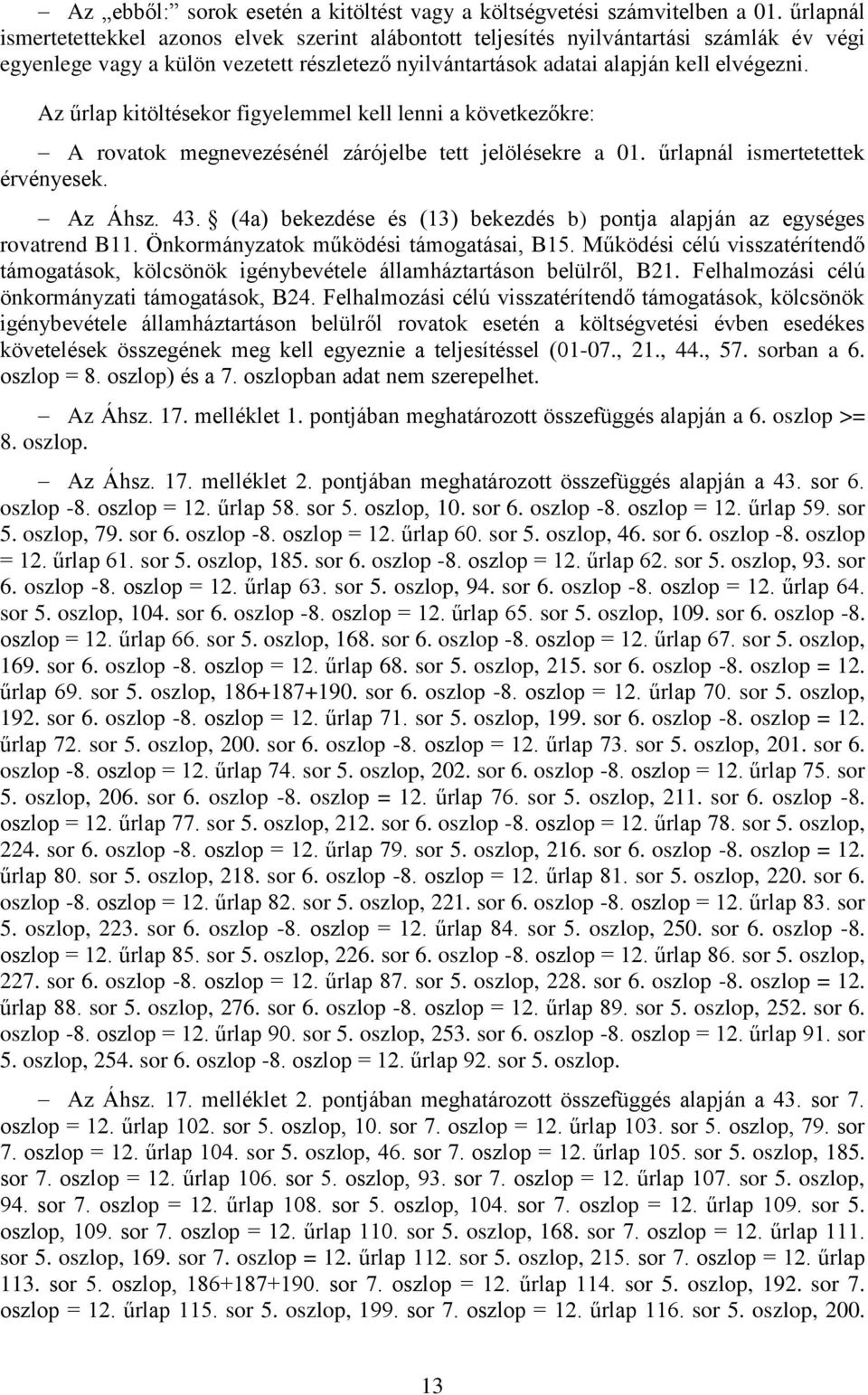 – Az „ebből:” sorok esetén a kitöltést vagy a költségvetési számvitelben a 01. űrlapnál ismertetettekkel azonos elvek szerint alábontott teljesítés nyilvántartási számlák év végi egyenlege vagy a külön vezetett részletező nyilvántartások adatai alapján kell elvégezni.

Az űrlap kitöltésekor figyelemmel kell lenni a következőkre:

– A rovatok megnevezésénél zárójelbe tett jelölésekre a 01. űrlapnál ismertetettek érvényesek.

– Az Áhsz. 43. § (4a) bekezdése és (13) bekezdés b) pontja alapján az egységes rovatrend B11. Önkormányzatok működési támogatásai, B15. Működési célú visszatérítendő támogatások, kölcsönök igénybevétele államháztartáson belülről, B21. Felhalmozási célú önkormányzati támogatások, B24. Felhalmozási célú visszatérítendő támogatások, kölcsönök igénybevétele államháztartáson belülről rovatok esetén a költségvetési évben esedékes követelések összegének meg kell egyeznie a teljesítéssel (01-07., 21., 44., 57. sorban a 6. oszlop = 8. oszlop) és a 7. oszlopban adat nem szerepelhet.

– Az Áhsz. 17. melléklet 1. pontjában meghatározott összefüggés alapján a 6. oszlop >= 8. oszlop.

– Az Áhsz. 17. melléklet 2. pontjában meghatározott összefüggés alapján a 43. sor 6. oszlop -8. oszlop = 12. űrlap 58. sor 5. oszlop, 10. sor 6. oszlop -8. oszlop = 12. űrlap 59. sor 5. oszlop, 79. sor 6. oszlop -8. oszlop = 12. űrlap 60. sor 5. oszlop, 46. sor 6. oszlop -8. oszlop = 12. űrlap 61. sor 5. oszlop, 185. sor 6. oszlop -8. oszlop = 12. űrlap 62. sor 5. oszlop, 93. sor 6. oszlop -8. oszlop = 12. űrlap 63. sor 5. oszlop, 94. sor 6. oszlop -8. oszlop = 12. űrlap 64. sor 5. oszlop, 104. sor 6. oszlop -8. oszlop = 12. űrlap 65. sor 5. oszlop, 109. sor 6. oszlop -8. oszlop = 12. űrlap 66. sor 5. oszlop, 168. sor 6. oszlop -8. oszlop = 12. űrlap 67. sor 5. oszlop, 169. sor 6. oszlop -8. oszlop = 12. űrlap 68. sor 5. oszlop, 215. sor 6. oszlop -8. oszlop = 12. űrlap 69. sor 5. oszlop, 186+187+190. sor 6. oszlop -8. oszlop = 12. űrlap 70. sor 5. oszlop, 192. sor 6. oszlop -8. oszlop = 12. űrlap 71. sor 5. oszlop, 199. sor 6. oszlop -8. oszlop = 12. űrlap 72. sor 5. oszlop, 200. sor 6. oszlop -8. oszlop = 12. űrlap 73. sor 5. oszlop, 201. sor 6. oszlop -8. oszlop = 12. űrlap 74. sor 5. oszlop, 202. sor 6. oszlop -8. oszlop = 12. űrlap 75. sor 5. oszlop, 206. sor 6. oszlop -8. oszlop = 12. űrlap 76. sor 5. oszlop, 211. sor 6. oszlop -8. oszlop = 12. űrlap 77. sor 5. oszlop, 212. sor 6. oszlop -8. oszlop = 12. űrlap 78. sor 5. oszlop, 224. sor 6. oszlop -8. oszlop = 12. űrlap 79. sor 5. oszlop, 216. sor 6. oszlop -8. oszlop = 12. űrlap 80. sor 5. oszlop, 218. sor 6. oszlop -8. oszlop = 12. űrlap 81. sor 5. oszlop, 220. sor 6. oszlop -8. oszlop = 12. űrlap 82. sor 5. oszlop, 221. sor 6. oszlop -8. oszlop = 12. űrlap 83. sor 5. oszlop, 223. sor 6. oszlop -8. oszlop = 12. űrlap 84. sor 5. oszlop, 250. sor 6. oszlop -8. oszlop = 12. űrlap 85. sor 5. oszlop, 226. sor 6. oszlop -8. oszlop = 12. űrlap 86. sor 5. oszlop, 227. sor 6. oszlop -8. oszlop = 12. űrlap 87. sor 5. oszlop, 228. sor 6. oszlop -8. oszlop = 12. űrlap 88. sor 5. oszlop, 276. sor 6. oszlop -8. oszlop = 12. űrlap 89. sor 5. oszlop, 252. sor 6. oszlop -8. oszlop = 12. űrlap 90. sor 5. oszlop, 253. sor 6. oszlop -8. oszlop = 12. űrlap 91. sor 5. oszlop, 254. sor 6. oszlop -8. oszlop = 12. űrlap 92. sor 5. oszlop.

– Az Áhsz. 17. melléklet 2. pontjában meghatározott összefüggés alapján a 43. sor 7. oszlop = 12. űrlap 102. sor 5. oszlop, 10. sor 7. oszlop = 12. űrlap 103. sor 5. oszlop, 79. sor 7. oszlop = 12. űrlap 104. sor 5. oszlop, 46. sor 7. oszlop = 12. űrlap 105. sor 5. oszlop, 185. sor 7. oszlop = 12. űrlap 106. sor 5. oszlop, 93. sor 7. oszlop = 12. űrlap 107. sor 5. oszlop, 94. sor 7. oszlop = 12. űrlap 108. sor 5. oszlop, 104. sor 7. oszlop = 12. űrlap 109. sor 5. oszlop, 109. sor 7. oszlop = 12. űrlap 110. sor 5. oszlop, 168. sor 7. oszlop = 12. űrlap 111. sor 5. oszlop, 169. sor 7. oszlop = 12. űrlap 112. sor 5. oszlop, 215. sor 7. oszlop = 12. űrlap 113. sor 5. oszlop, 186+187+190. sor 7. oszlop = 12. űrlap 114. sor 5. oszlop, 192. sor 7. oszlop = 12. űrlap 115. sor 5. oszlop, 199. sor 7. oszlop = 12. űrlap 116. sor 5. oszlop, 200.

13